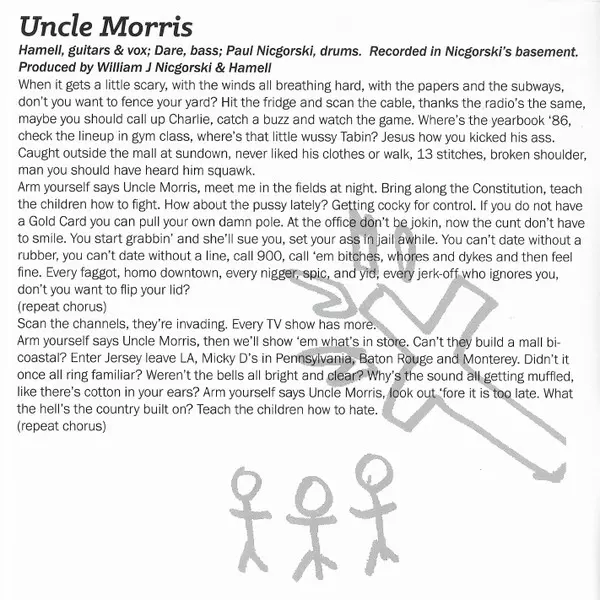 Uncle Morris

Hamell, guitars & vox; Dare, bass; Paul Nicgorski, drums. Recorded in Nicgorski's basement. Produced by William J Nicgorski & Hamell

When it gets a little scary, with the winds all breathing hard, with the papers and the subways, don't you want to fence your yard? Hit the fridge and scan the cable, thanks the radio's the same, maybe you should call up Charlie, catch a buzz and watch the game. Where's the yearbook '86, check the lineup in gym class, where's that little wussy Tabin? Jesus how you kicked his ass. Caught outside the mall at sundown, never liked his clothes or walk, 13 stitches, broken shoulder, man you should have heard him squawk.

Arm yourself says Uncle Morris, meet me in the fields at night. Bring along the Constitution, teach the children how to fight. How about the pussy lately? Getting cocky for control. If you do not have a Gold Card you can pull your own damn pole. At the office don't be jokin, now the cunt don't have to smile. You start grabbin' and she'll sue you, set your ass in jail awhile. You can't date without a rubber, you can't date without a line, call 900, call 'em bitches, whores and dykes and then feel fine. Every faggot, homo downtown, every nigger, spic, and yid, every jerk-off who ignores you, don't you want to flip your lid?

(repeat chorus)

Scan the channels, they're invading. Every TV show has more.

Arm yourself says Uncle Morris, then we'll show 'em what's in store. Can't they build a mall bi-coastal? Enter Jersey leave LA, Micky D's in Pennsylvania, Baton Rouge and Monterey. Didn't it once all ring familiar? Weren't the bells all bright and clear? Why's the sound all getting muffled, like there's cotton in your ears? Arm yourself says Uncle Morris, look out 'fore it is too late. What the hell's the country built on? Teach the children how to hate.

(repeat chorus)